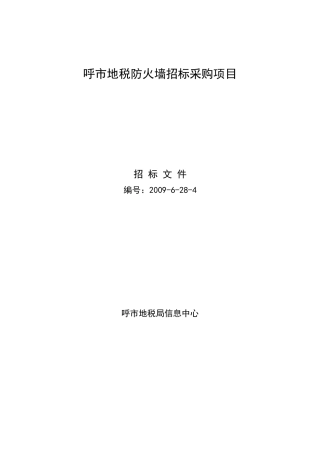 呼市地税防火墙招标采购项目

招 标 文 件

编号：2009-6-28-4

呼市地税局信息中心